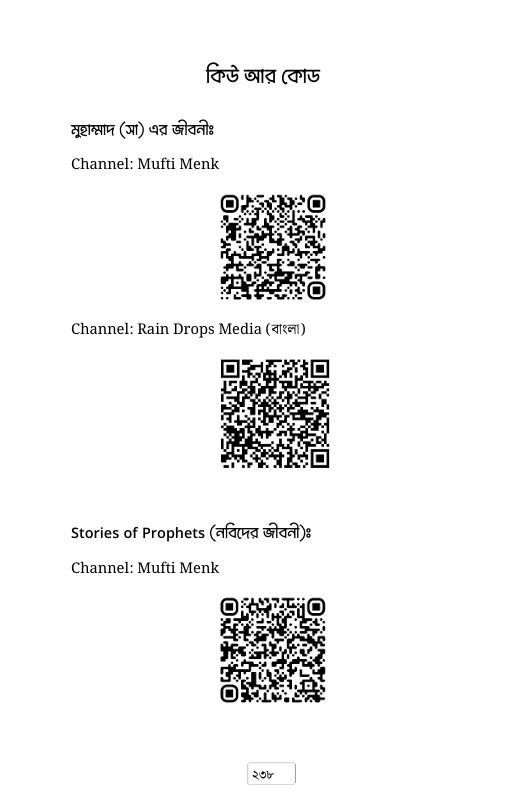 কিউ আর কোড

মুহাম্মাদ (সা) এর জীবনীঃ

Channel: Mufti Menk

Channel: Rain Drops Media (বাংলা)

Stories of Prophets (নবিদের জীবনী)ঃ

Channel: Mufti Menk

২৩৮